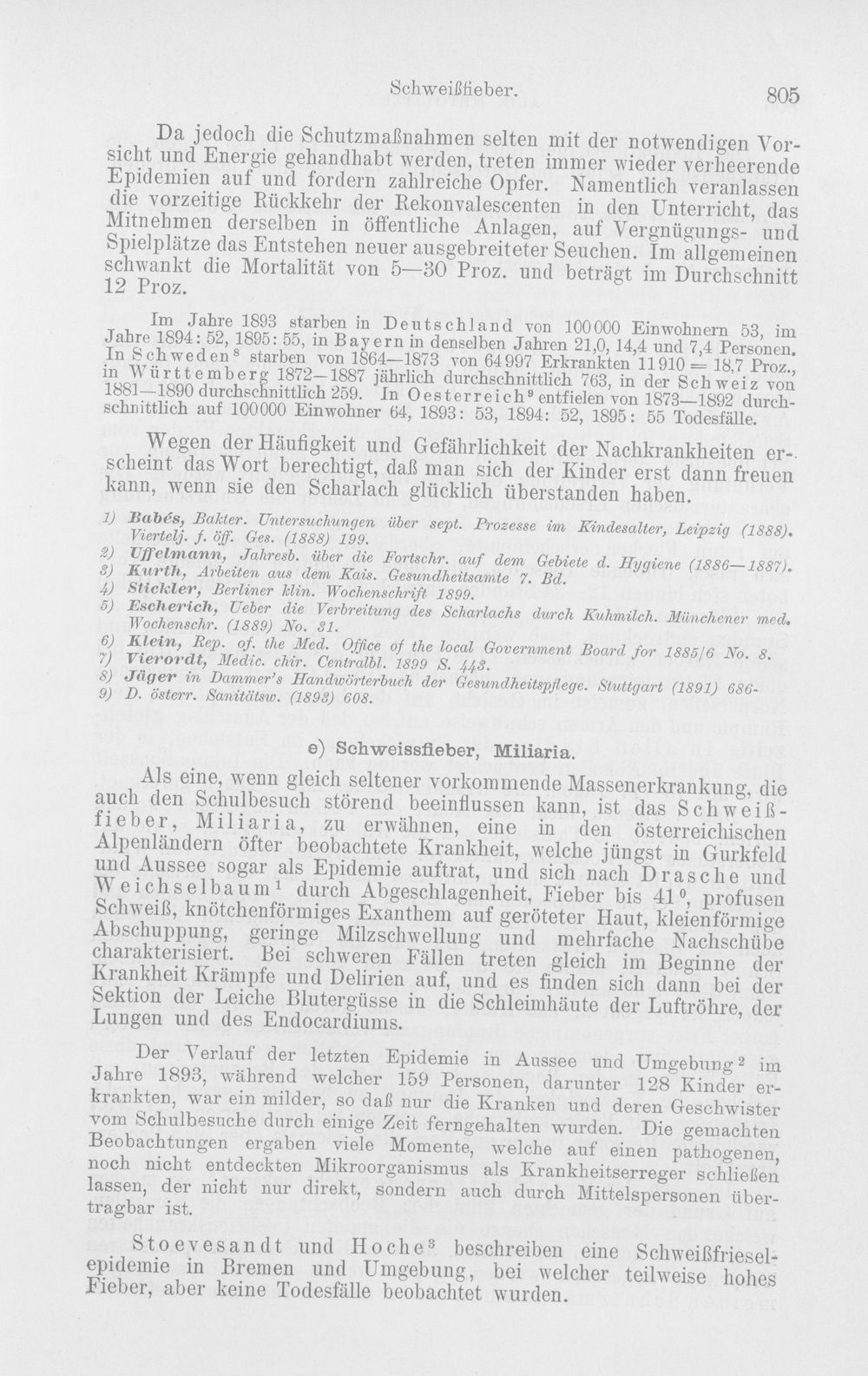 Schweißfieber. 805

Da jedoch die Schutzmaßnahmen selten mit der notwendigen Vorsicht und Energie gehandhabt werden, treten immer wieder verheerende Epidemien auf und fordern zahlreiche Opfer. Namentlich veranlassen die vorzeitige Rückkehr der Rekonvalescenten in den Unterricht, das Mitnehmen derselben in öffentliche Anlagen, auf Vergnügungs- und Spielplätze das Entstehen neuer ausgebreiteter Seuchen. Im allgemeinen schwankt die Mortalität von 5—30 Proz. und beträgt im Durchschnitt 12 Proz.

Im Jahre 1893 starben in Deutschland von 100000 Einwohnern 53, im Jahre 1894: 52, 1895: 55, in Bayern in denselben Jahren 21,0, 14,4 und 7,4 Personen. In Schweden$^{8}$ starben von 1864—1873 von 64997 Erkrankten 11910 = 18,7 Proz., in Württemberg 1872—1887 jährlich durchschnittlich 763, in der Schweiz von 1881—1890 durchschnittlich 259. In Oesterreich$^{9}$ entfielen von 1873—1892 durchschnittlich auf 100000 Einwohner 64, 1893: 53, 1894: 52, 1895: 55 Todesfälle.

Wegen der Häufigkeit und Gefährlichkeit der Nachkrankheiten erscheint das Wort berechtigt, daß man sich der Kinder erst dann freuen kann, wenn sie den Scharlach glücklich überstanden haben.

1) Babés, Bakter. Untersuchungen über sept. Prozesse im Kindesalter, Leipzig (1888). Viertelj. f. öff. Ges. (1888) 199.
2) Uffelmann, Jahresb. über die Fortschr. auf dem Gebiete d. Hygiene (1886—1887).
3) Kurth, Arbeiten aus dem Kais. Gesundheitsamte 7. Bd.
4) Stickler, Berliner klin. Wochenschrift 1899.
5) Escherich, Ueber die Verbreitung des Scharlachs durch Kuhmilch. Münchener med. Wochenschr. (1889) No. 31.
6) Klein, Rep. of. the Med. Office of the local Government Board for 1885/6 No. 8.
7) Vierordt, Medic. chir. Centralbl. 1899 S. 443.
8) Jäger in Dammer's Handwörterbuch der Gesundheitspflege. Stuttgart (1891) 686-
9) D. österr. Sanitätsw. (1893) 608.

e) Schweissfieber, Miliaria.

Als eine, wenn gleich seltener vorkommende Massenerkrankung, die auch den Schulbesuch störend beeinflussen kann, ist das Schweißfieber, Miliaria, zu erwähnen, eine in den österreichischen Alpenländern öfter beobachtete Krankheit, welche jüngst in Gurkfeld und Aussee sogar als Epidemie auftrat, und sich nach Drasche und Weichselbaum$^{1}$ durch Abgeschlagenheit, Fieber bis 41°, profusen Schweiß, knötchenförmiges Exanthem auf geröteter Haut, kleienförmige Abschuppung, geringe Milzschwellung und mehrfache Nachschübe charakterisiert. Bei schweren Fällen treten gleich im Beginne der Krankheit Krämpfe und Delirien auf, und es finden sich dann bei der Sektion der Leiche Blutergüsse in die Schleimhäute der Luftröhre, der Lungen und des Endocardiums.

Der Verlauf der letzten Epidemie in Aussee und Umgebung$^{2}$ im Jahre 1893, während welcher 159 Personen, darunter 128 Kinder erkrankten, war ein milder, so daß nur die Kranken und deren Geschwister vom Schulbesuche durch einige Zeit ferngehalten wurden. Die gemachten Beobachtungen ergaben viele Momente, welche auf einen pathogenen, noch nicht entdeckten Mikroorganismus als Krankheitserreger schließen lassen, der nicht nur direkt, sondern auch durch Mittelspersonen übertragbar ist.

Stoevesandt und Hoche$^{3}$ beschreiben eine Schweißfrieselepidemie in Bremen und Umgebung, bei welcher teilweise hohes Fieber, aber keine Todesfälle beobachtet wurden.